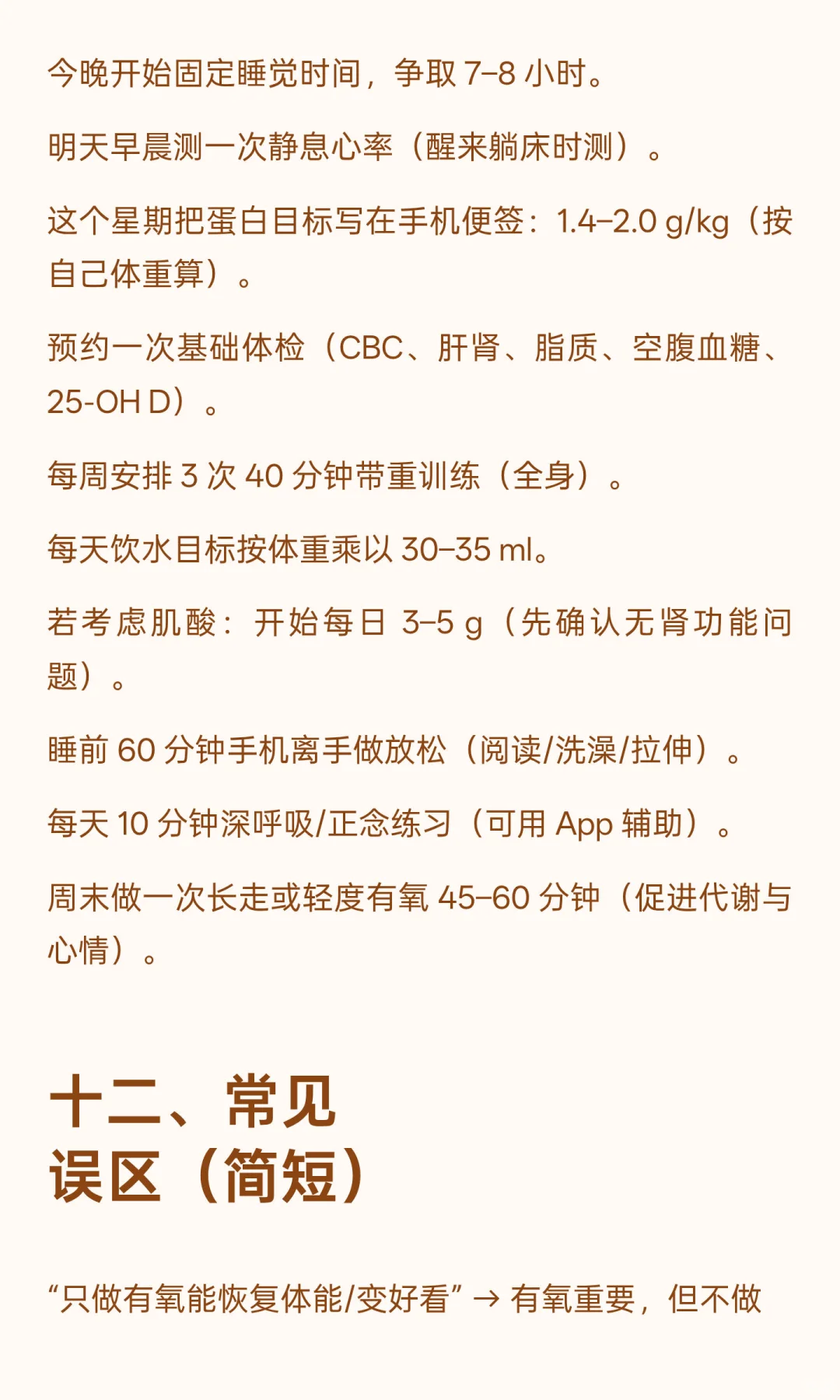 今晚开始固定睡觉时间，争取 7–8 小时。

明天早晨测一次静息心率（醒来躺床时测）。

这个星期把蛋白目标写在手机便签：1.4–2.0 g/kg（按自己体重算）。

预约一次基础体检（CBC、肝肾、脂质、空腹血糖、25-OH D）。

每周安排 3 次 40 分钟带重训练（全身）。

每天饮水目标按体重乘以 30–35 ml。

若考虑肌酸：开始每日 3–5 g（先确认无肾功能问题）。

睡前 60 分钟手机离手做放松（阅读/洗澡/拉伸）。

每天 10 分钟深呼吸/正念练习（可用 App 辅助）。

周末做一次长走或轻度有氧 45–60 分钟（促进代谢与心情）。

十二、常见误区（简短）

“只做有氧能恢复体能/变好看” → 有氧重要，但不做